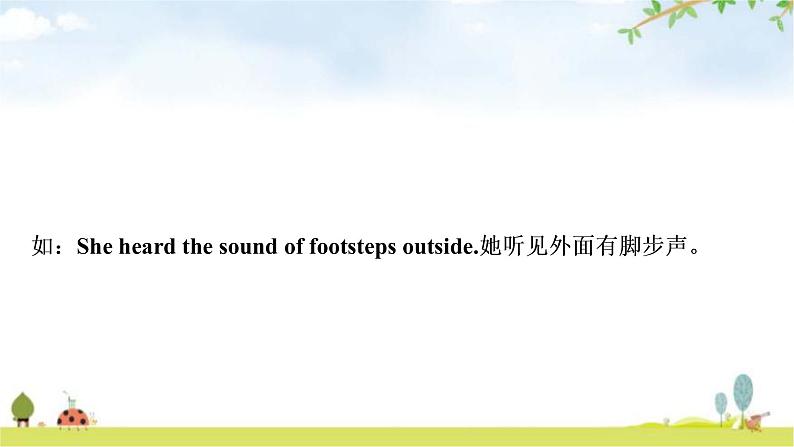 如：She heard the sound of footsteps outside.她听见外面有脚步声。